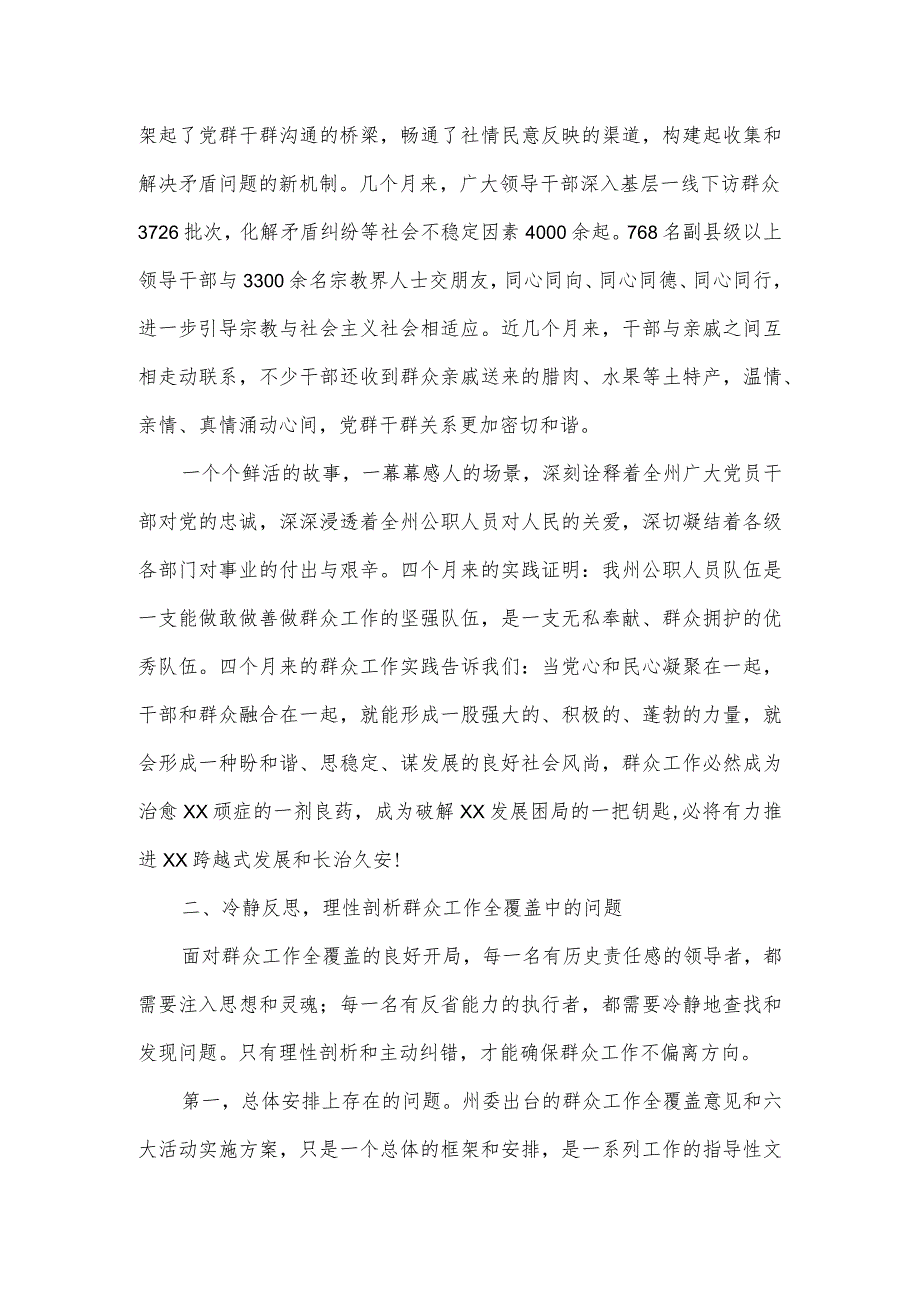 架起了党群干群沟通的桥梁，畅通了社情民意反映的渠道，构建起收集和解决矛盾问题的新机制。几个月来，广大领导干部深入基层一线下访群众3726批次，化解矛盾纠纷等社会不稳定因素4000余起。768名副县级以上领导干部与3300余名宗教界人士交朋友，同心同向、同心同德、同心同行，进一步引导宗教与社会主义社会相适应。近几个月来，干部与亲戚之间互相走动联系，不少干部还收到群众亲戚送来的腊肉、水果等土特产，温情、亲情、真情涌动心间，党群干群关系更加密切和谐。

一个个鲜活的故事，一幕幕感人的场景，深刻诠释着全州广大党员干部对党的忠诚，深深浸透着全州公职人员对人民的关爱，深切凝结着各级各部门对事业的付出与艰辛。四个月来的实践证明：我州公职人员队伍是一支能做敢做善做群众工作的坚强队伍，是一支无私奉献、群众拥护的优秀队伍。四个月来的群众工作实践告诉我们：当党心和民心凝聚在一起，干部和群众融合在一起，就能形成一股强大的、积极的、蓬勃的力量，就会形成一种盼和谐、思稳定、谋发展的良好社会风尚，群众工作必然成为治愈XX顽症的一剂良药，成为破解XX发展困局的一把钥匙,必将有力推进XX跨越式发展和长治久安!

二、冷静反思，理性剖析群众工作全覆盖中的问题

面对群众工作全覆盖的良好开局，每一名有历史责任感的领导者，都需要注入思想和灵魂；每一名有反省能力的执行者，都需要冷静地查找和发现问题。只有理性剖析和主动纠错，才能确保群众工作不偏离方向。

第一，总体安排上存在的问题。州委出台的群众工作全覆盖意见和六大活动实施方案，只是一个总体的框架和安排，是一系列工作的指导性文